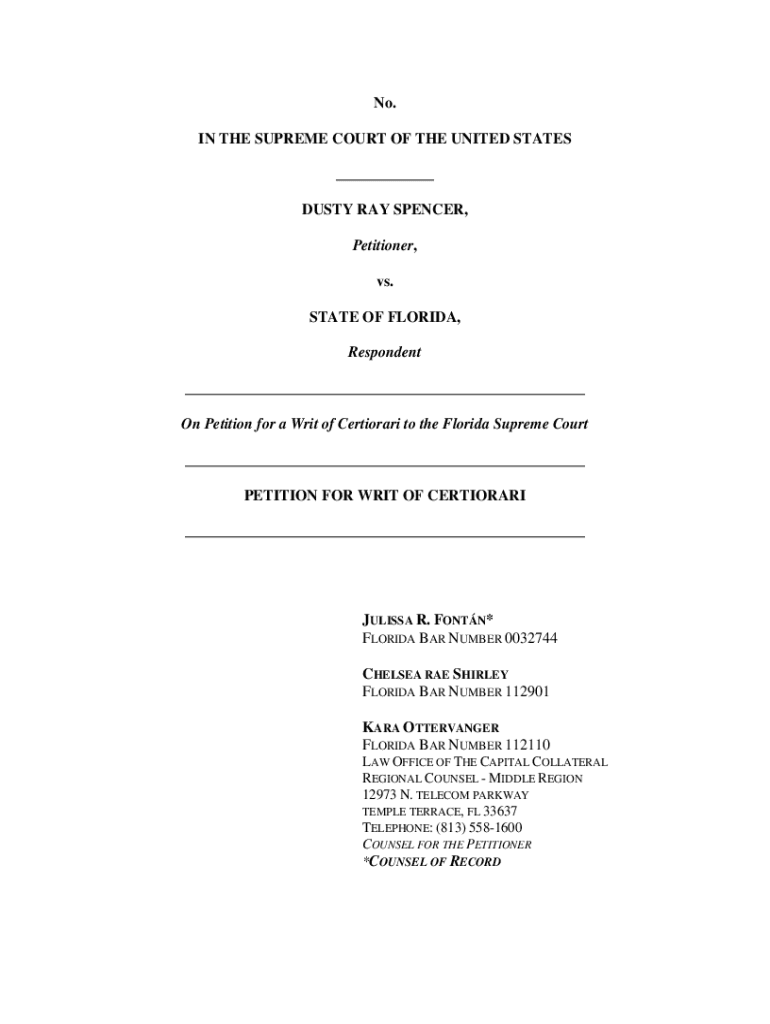 No.

IN THE SUPREME COURT OF THE UNITED STATES

DUSTY RAY SPENCER,

Petitioner,

vs.

STATE OF FLORIDA,

Respondent

On Petition for a Writ of Certiorari to the Florida Supreme Court

PETITION FOR WRIT OF CERTIORARI

JULISSA R. FONTÁN*
FLORIDA BAR NUMBER 0032744

CHELSEA RAE SHIRLEY
FLORIDA BAR NUMBER 112901

KARA OTTERVANGER
FLORIDA BAR NUMBER 112110
LAW OFFICE OF THE CAPITAL COLLATERAL REGIONAL COUNSEL - MIDDLE REGION
12973 N. TELECOM PARKWAY
TEMPLE TERRACE, FL 33637
TELEPHONE: (813) 558-1600
COUNSEL FOR THE PETITIONER
*COUNSEL OF RECORD